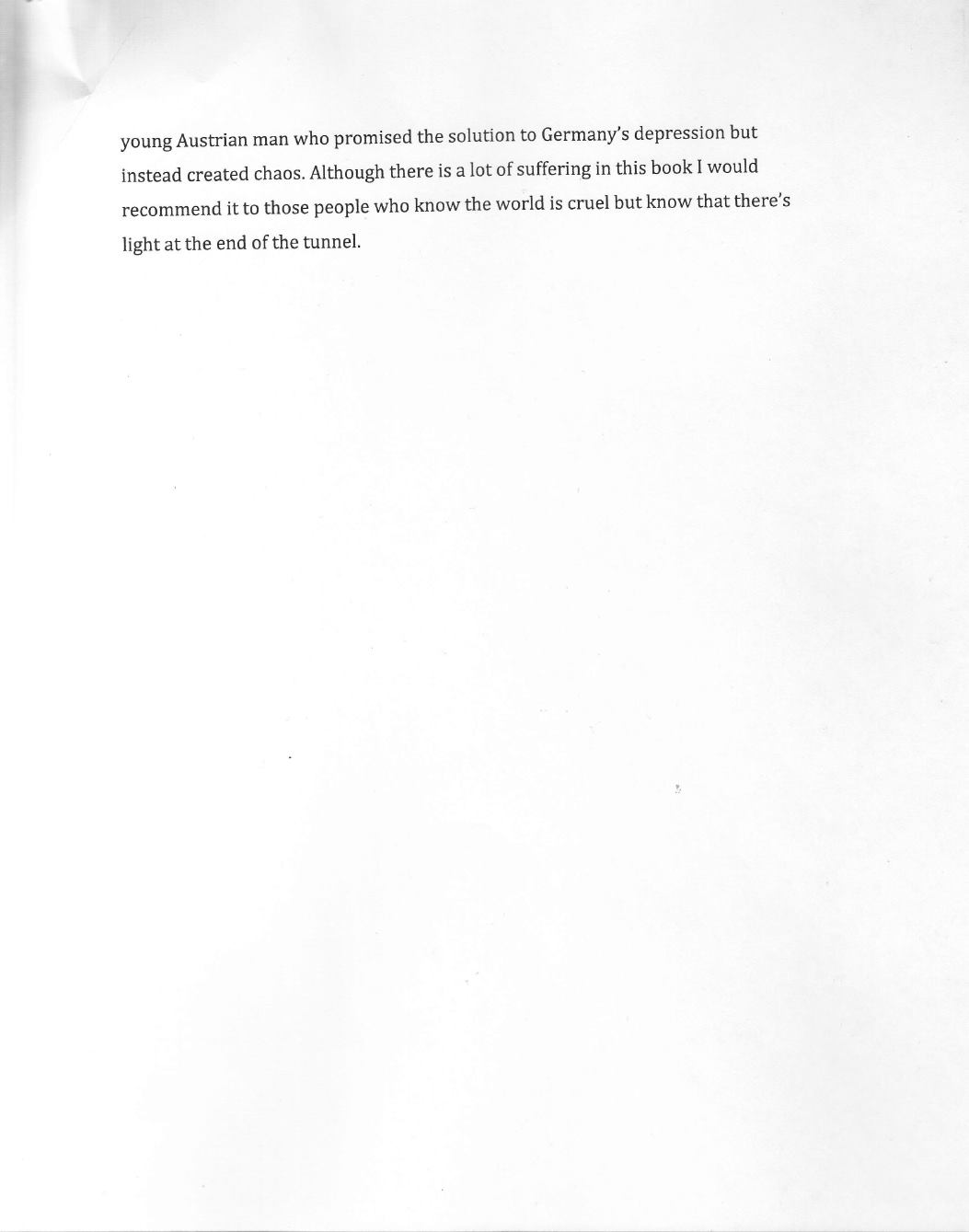 young Austrian man who promised the solution to Germany's depression but instead created chaos. Although there is a lot of suffering in this book I would recommend it to those people who know the world is cruel but know that there's light at the end of the tunnel.